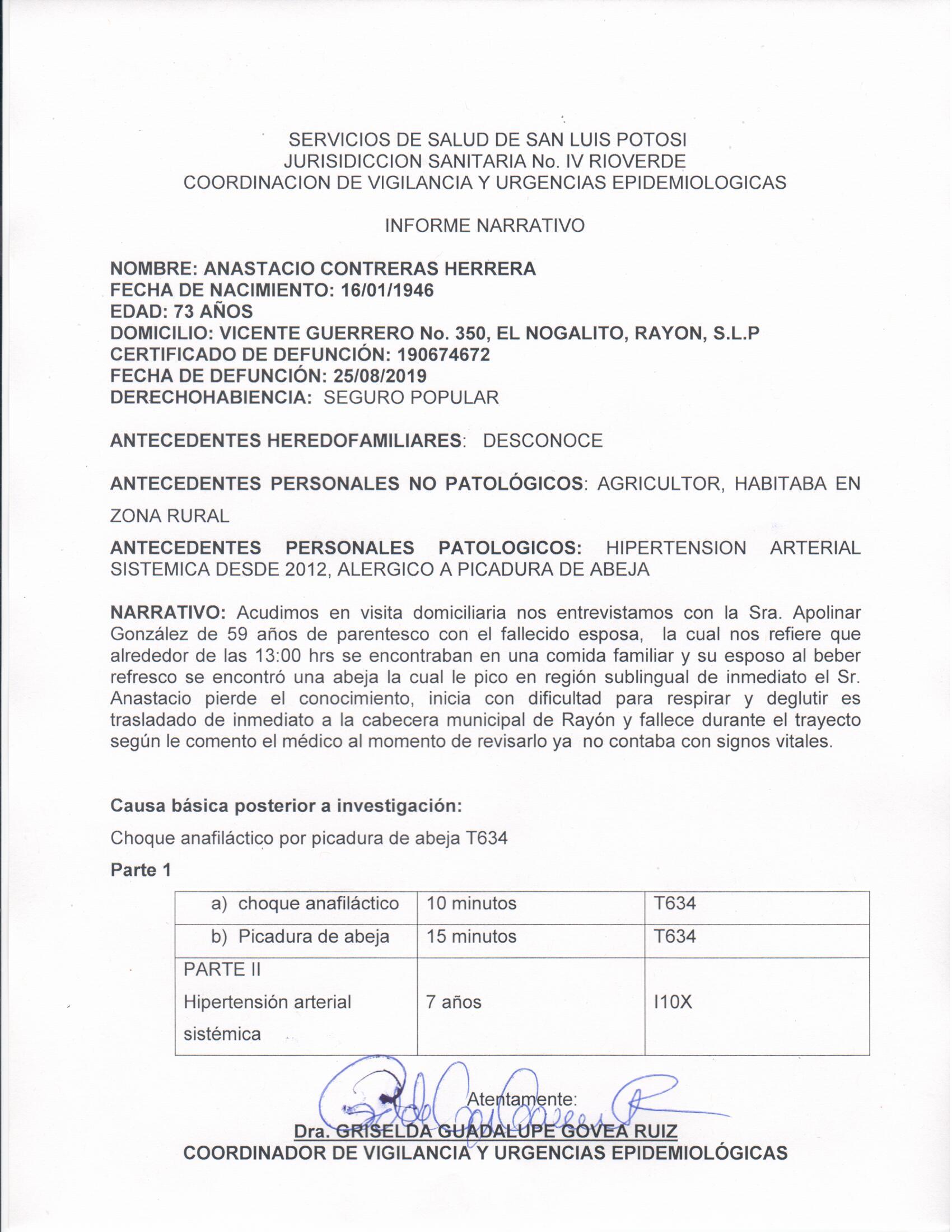 SERVICIOS DE SALUD DE SAN LUIS POTOSI
JURISIDICCION SANITARIA No. IV RIOVERDE
COORDINACION DE VIGILANCIA Y URGENCIAS EPIDEMIOLOGICAS

INFORME NARRATIVO

NOMBRE: ANASTACIO CONTRERAS HERRERA
FECHA DE NACIMIENTO: 16/01/1946
EDAD: 73 AÑOS
DOMICILIO: VICENTE GUERRERO No. 350, EL NOGALITO, RAYON, S.L.P
CERTIFICADO DE DEFUNCIÓN: 190674672
FECHA DE DEFUNCIÓN: 25/08/2019
DERECHOHABIENCIA: SEGURO POPULAR

ANTECEDENTES HEREDOFAMILIARES: DESCONOCE

ANTECEDENTES PERSONALES NO PATOLÓGICOS: AGRICULTOR, HABITABA EN ZONA RURAL

ANTECEDENTES PERSONALES PATOLOGICOS: HIPERTENSION ARTERIAL SISTEMICA DESDE 2012, ALERGICO A PICADURA DE ABEJA

NARRATIVO: Acudimos en visita domiciliaria nos entrevistamos con la Sra. Apolinar González de 59 años de parentesco con el fallecido esposa, la cual nos refiere que alrededor de las 13:00 hrs se encontraban en una comida familiar y su esposo al beber refresco se encontró una abeja la cual le pico en región sublingual de inmediato el Sr. Anastacio pierde el conocimiento, inicia con dificultad para respirar y deglutir es trasladado de inmediato a la cabecera municipal de Rayón y fallece durante el trayecto según le comento el médico al momento de revisarlo ya no contaba con signos vitales.

Causa básica posterior a investigación:

Choque anafiláctico por picadura de abeja T634

Parte 1

| a) choque anafiláctico | 10 minutos | T634 |
|---|---|---|
| b) Picadura de abeja | 15 minutos | T634 |
| PARTE II Hipertensión arterial sistémica | 7 años | I10X |

Atentamente:
Dra. GRISELDA GUADALUPE GOVEA RUIZ
COORDINADOR DE VIGILANCIA Y URGENCIAS EPIDEMIOLÓGICAS